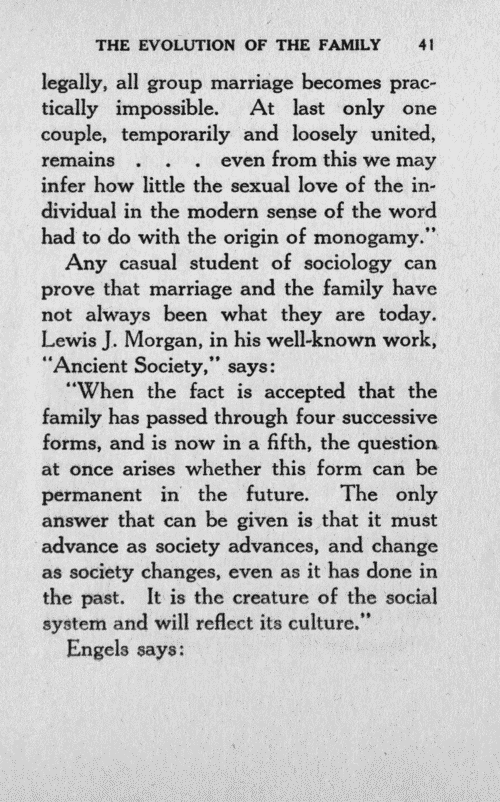 THE EVOLUTION OF THE FAMILY 41

legally, all group marriage becomes practically impossible. At last only one couple, temporarily and loosely united, remains . . . even from this we may infer how little the sexual love of the individual in the modern sense of the word had to do with the origin of monogamy."

Any casual student of sociology can prove that marriage and the family have not always been what they are today. Lewis J. Morgan, in his well-known work, "Ancient Society," says:

"When the fact is accepted that the family has passed through four successive forms, and is now in a fifth, the question at once arises whether this form can be permanent in the future. The only answer that can be given is that it must advance as society advances, and change as society changes, even as it has done in the past. It is the creature of the social system and will reflect its culture."

Engels says: